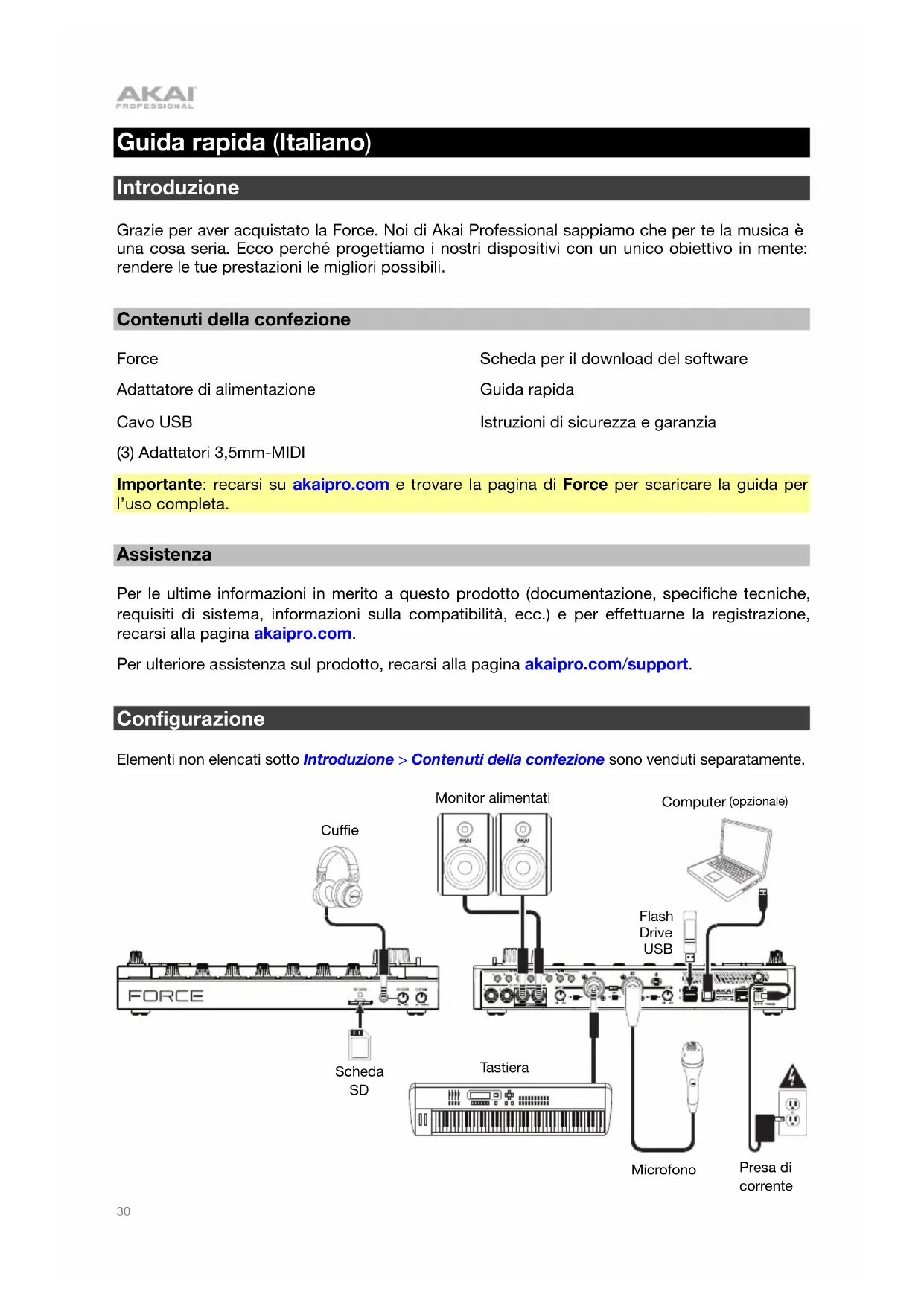 AKAI
PROFESSIONAL

Guida rapida (Italiano)

Introduzione

Grazie per aver acquistato la Force. Noi di Akai Professional sappiamo che per te la musica è una cosa seria. Ecco perché progettiamo i nostri dispositivi con un unico obiettivo in mente: rendere le tue prestazioni le migliori possibili.

Contenuti della confezione

Force

Adattatore di alimentazione

Cavo USB

(3) Adattatori 3,5mm-MIDI

Scheda per il download del software

Guida rapida

Istruzioni di sicurezza e garanzia

Importante: recarsi su akaipro.com e trovare la pagina di Force per scaricare la guida per l'uso completa.

Assistenza

Per le ultime informazioni in merito a questo prodotto (documentazione, specifiche tecniche, requisiti di sistema, informazioni sulla compatibilità, ecc.) e per effettuarne la registrazione, recarsi alla pagina akaipro.com.

Per ulteriore assistenza sul prodotto, recarsi alla pagina akaipro.com/support.

Configurazione

Elementi non elencati sotto Introduzione > Contenuti della confezione sono venduti separatamente.

Monitor alimentati

Computer (opzionale)

Cuffie

Flash Drive USB

FORCE

Scheda SD

Tastiera

Microfono

Presa di corrente

30